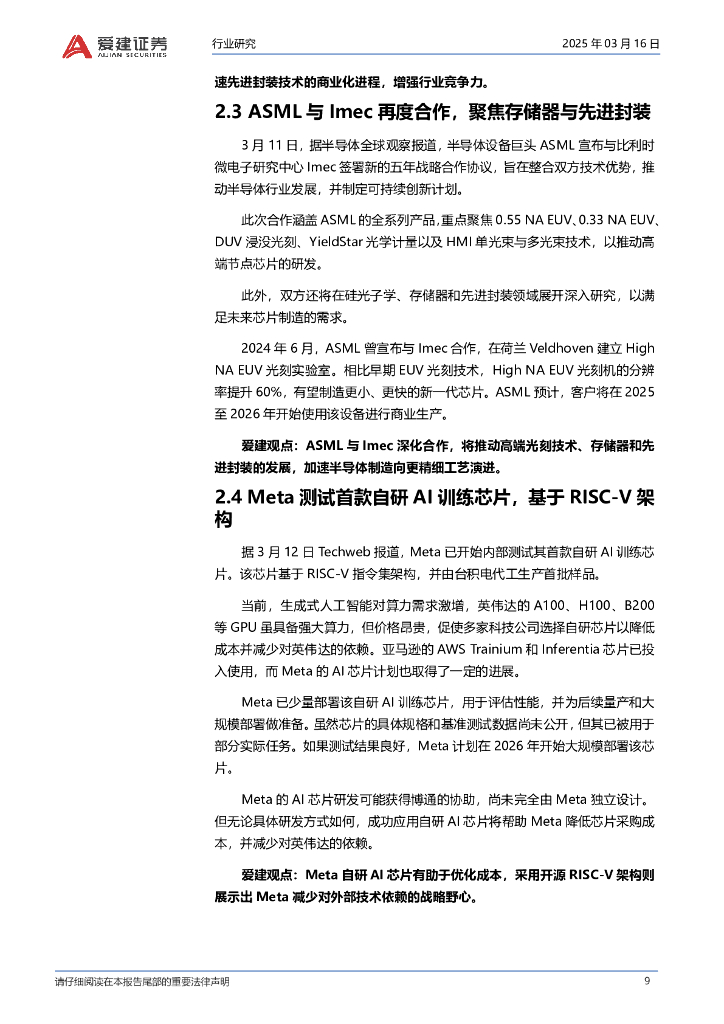 爱建证券
AIJIAN SECURITIES
行业研究
2025 年 03 月 16 日

速先进封装技术的商业化进程，增强行业竞争力。

2.3 ASML 与 Imec 再度合作，聚焦存储器与先进封装

3 月 11 日，据半导体全球观察报道，半导体设备巨头 ASML 宣布与比利时微电子研究中心 Imec 签署新的五年战略合作协议，旨在整合双方技术优势，推动半导体行业发展，并制定可持续创新计划。

此次合作涵盖 ASML 的全系列产品，重点聚焦 0.55 NA EUV、0.33 NA EUV、DUV 浸没光刻、YieldStar 光学计量以及 HMI 单光束与多光束技术，以推动高端节点芯片的研发。

此外，双方还将在硅光子学、存储器和先进封装领域展开深入研究，以满足未来芯片制造的需求。

2024 年 6 月，ASML 曾宣布与 Imec 合作，在荷兰 Veldhoven 建立 High NA EUV 光刻实验室。相比早期 EUV 光刻技术，High NA EUV 光刻机的分辨率提升 60%，有望制造更小、更快的新一代芯片。ASML 预计，客户将在 2025 至 2026 年开始使用该设备进行商业生产。

爱建观点：ASML 与 Imec 深化合作，将推动高端光刻技术、存储器和先进封装的发展，加速半导体制造向更精细工艺演进。

2.4 Meta 测试首款自研 AI 训练芯片，基于 RISC-V 架构

据 3 月 12 日 Techweb 报道，Meta 已开始内部测试其首款自研 AI 训练芯片。该芯片基于 RISC-V 指令集架构，并由台积电代工生产首批样品。

当前，生成式人工智能对算力需求激增，英伟达的 A100、H100、B200 等 GPU 虽具备强大算力，但价格昂贵，促使多家科技公司选择自研芯片以降低成本并减少对英伟达的依赖。亚马逊的 AWS Trainium 和 Inferentia 芯片已投入使用，而 Meta 的 AI 芯片计划也取得了一定的进展。

Meta 已少量部署该自研 AI 训练芯片，用于评估性能，并为后续量产和大规模部署做准备。虽然芯片的具体规格和基准测试数据尚未公开，但其已被用于部分实际任务。如果测试结果良好，Meta 计划在 2026 年开始大规模部署该芯片。

Meta 的 AI 芯片研发可能获得博通的协助，尚未完全由 Meta 独立设计。但无论具体研发方式如何，成功应用自研 AI 芯片将帮助 Meta 降低芯片采购成本，并减少对英伟达的依赖。

爱建观点：Meta 自研 AI 芯片有助于优化成本，采用开源 RISC-V 架构则展示出 Meta 减少对外部技术依赖的战略野心。

请仔细阅读在本报告尾部的重要法律声明
9